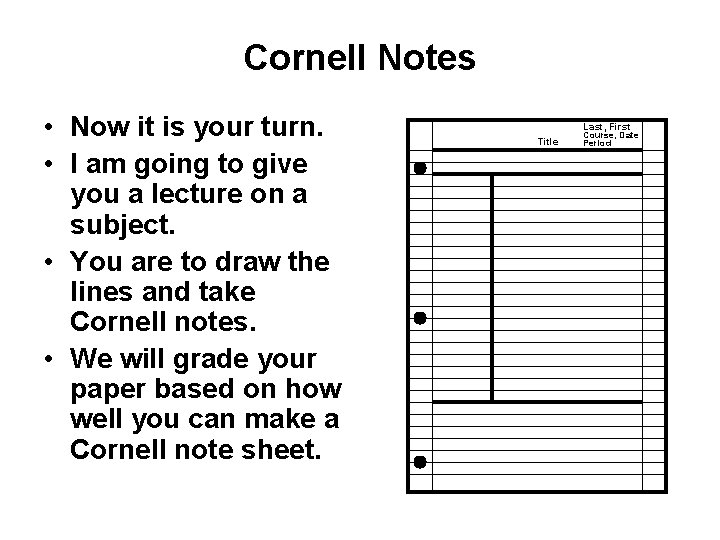 Cornell Notes

• Now it is your turn.
• I am going to give you a lecture on a subject.
• You are to draw the lines and take Cornell notes.
• We will grade your paper based on how well you can make a Cornell note sheet.

Title

Last, First
Course, Date
Period